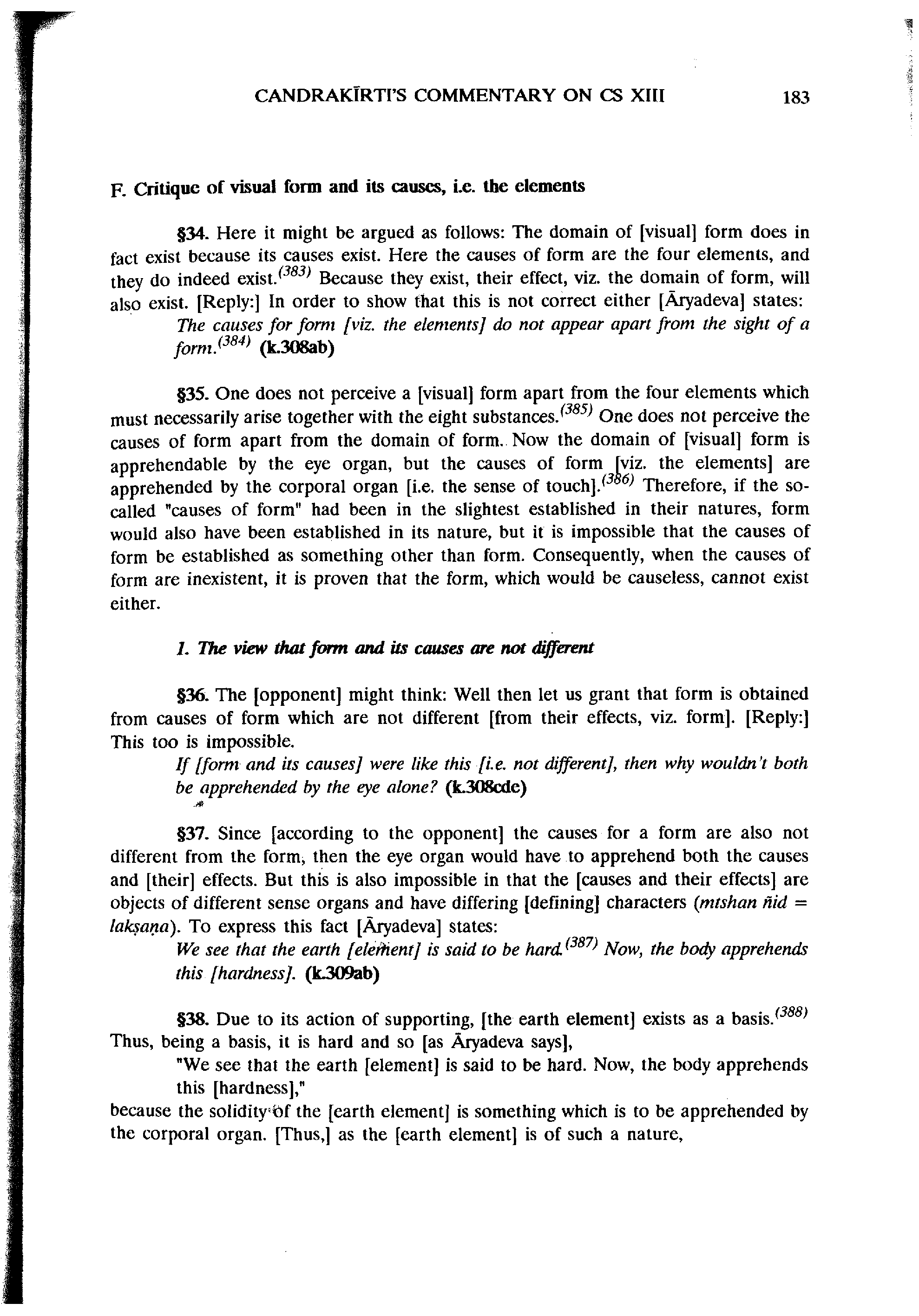 CANDRAKĪRTI'S COMMENTARY ON CS XIII 183

F. Critique of visual form and its causes, i.e. the elements

§34. Here it might be argued as follows: The domain of [visual] form does in fact exist because its causes exist. Here the causes of form are the four elements, and they do indeed exist.$^{(383)}$ Because they exist, their effect, viz. the domain of form, will also exist. [Reply:] In order to show that this is not correct either [Āryadeva] states:

The causes for form [viz. the elements] do not appear apart from the sight of a form.$^{(384)}$ (k.308ab)

§35. One does not perceive a [visual] form apart from the four elements which must necessarily arise together with the eight substances.$^{(385)}$ One does not perceive the causes of form apart from the domain of form. Now the domain of [visual] form is apprehendable by the eye organ, but the causes of form [viz. the elements] are apprehended by the corporal organ [i.e. the sense of touch].$^{(386)}$ Therefore, if the so-called "causes of form" had been in the slightest established in their natures, form would also have been established in its nature, but it is impossible that the causes of form be established as something other than form. Consequently, when the causes of form are inexistent, it is proven that the form, which would be causeless, cannot exist either.

1. The view that form and its causes are not different

§36. The [opponent] might think: Well then let us grant that form is obtained from causes of form which are not different [from their effects, viz. form]. [Reply:] This too is impossible.

If [form and its causes] were like this [i.e. not different], then why wouldn't both be apprehended by the eye alone? (k.308cde)

§37. Since [according to the opponent] the causes for a form are also not different from the form, then the eye organ would have to apprehend both the causes and [their] effects. But this is also impossible in that the [causes and their effects] are objects of different sense organs and have differing [defining] characters (mtshan ñid = lakṣaṇa). To express this fact [Āryadeva] states:

We see that the earth [element] is said to be hard.$^{(387)}$ Now, the body apprehends this [hardness]. (k.309ab)

§38. Due to its action of supporting, [the earth element] exists as a basis.$^{(388)}$ Thus, being a basis, it is hard and so [as Āryadeva says],

"We see that the earth [element] is said to be hard. Now, the body apprehends this [hardness],"

because the solidity of the [earth element] is something which is to be apprehended by the corporal organ. [Thus,] as the [earth element] is of such a nature,